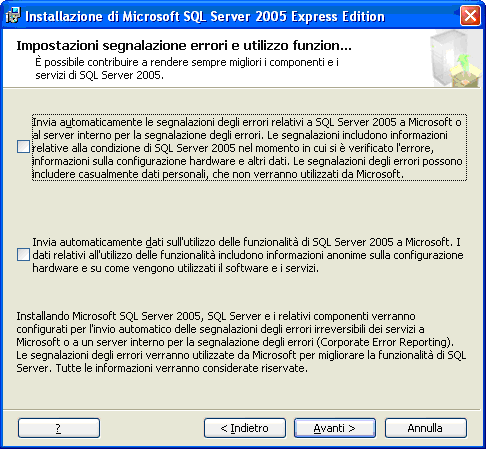 Installazione di Microsoft SQL Server 2005 Express Edition

Impostazioni segnalazione errori e utilizzo funzion...
È possibile contribuire a rendere sempre migliori i componenti e i servizi di SQL Server 2005.

Invia automaticamente le segnalazioni degli errori relativi a SQL Server 2005 a Microsoft o al server interno per la segnalazione degli errori. Le segnalazioni includono informazioni relative alla condizione di SQL Server 2005 nel momento in cui si è verificato l'errore, informazioni sulla configurazione hardware e altri dati. Le segnalazioni degli errori possono includere casualmente dati personali, che non verranno utilizzati da Microsoft.

Invia automaticamente dati sull'utilizzo delle funzionalità di SQL Server 2005 a Microsoft. I dati relativi all'utilizzo delle funzionalità includono informazioni anonime sulla configurazione hardware e su come vengono utilizzati il software e i servizi.

Installando Microsoft SQL Server 2005, SQL Server e i relativi componenti verranno configurati per l'invio automatico delle segnalazioni degli errori irreversibili dei servizi a Microsoft o a un server interno per la segnalazione degli errori (Corporate Error Reporting). Le segnalazioni degli errori verranno utilizzate da Microsoft per migliorare la funzionalità di SQL Server. Tutte le informazioni verranno considerate riservate.

?

< Indietro

Avanti >

Annulla